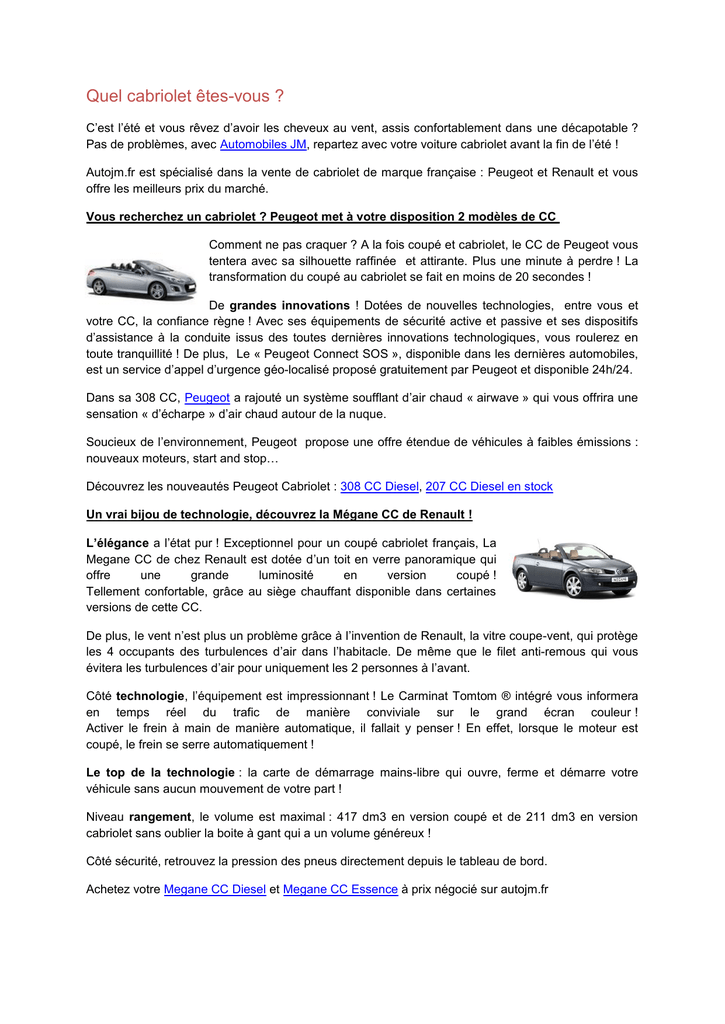 Quel cabriolet êtes-vous ?

C'est l'été et vous rêvez d'avoir les cheveux au vent, assis confortablement dans une décapotable ? Pas de problèmes, avec Automobiles JM, repartez avec votre voiture cabriolet avant la fin de l'été !

Autojm.fr est spécialisé dans la vente de cabriolet de marque française : Peugeot et Renault et vous offre les meilleurs prix du marché.

Vous recherchez un cabriolet ? Peugeot met à votre disposition 2 modèles de CC

Comment ne pas craquer ? A la fois coupé et cabriolet, le CC de Peugeot vous tentera avec sa silhouette raffinée et attirante. Plus une minute à perdre ! La transformation du coupé au cabriolet se fait en moins de 20 secondes !

De grandes innovations ! Dotées de nouvelles technologies, entre vous et votre CC, la confiance règne ! Avec ses équipements de sécurité active et passive et ses dispositifs d'assistance à la conduite issus des toutes dernières innovations technologiques, vous roulerez en toute tranquillité ! De plus, Le « Peugeot Connect SOS », disponible dans les dernières automobiles, est un service d'appel d'urgence géo-localisé proposé gratuitement par Peugeot et disponible 24h/24.

Dans sa 308 CC, Peugeot a rajouté un système soufflant d'air chaud « airwave » qui vous offrira une sensation « d'écharpe » d'air chaud autour de la nuque.

Soucieux de l'environnement, Peugeot propose une offre étendue de véhicules à faibles émissions : nouveaux moteurs, start and stop…

Découvrez les nouveautés Peugeot Cabriolet : 308 CC Diesel, 207 CC Diesel en stock

Un vrai bijou de technologie, découvrez la Mégane CC de Renault !

L'élégance a l'état pur ! Exceptionnel pour un coupé cabriolet français, La Megane CC de chez Renault est dotée d'un toit en verre panoramique qui offre une grande luminosité en version coupé ! Tellement confortable, grâce au siège chauffant disponible dans certaines versions de cette CC.

De plus, le vent n'est plus un problème grâce à l'invention de Renault, la vitre coupe-vent, qui protège les 4 occupants des turbulences d'air dans l'habitacle. De même que le filet anti-remous qui vous évitera les turbulences d'air pour uniquement les 2 personnes à l'avant.

Côté technologie, l'équipement est impressionnant ! Le Carminat Tomtom ® intégré vous informera en temps réel du trafic de manière conviviale sur le grand écran couleur ! Activer le frein à main de manière automatique, il fallait y penser ! En effet, lorsque le moteur est coupé, le frein se serre automatiquement !

Le top de la technologie : la carte de démarrage mains-libre qui ouvre, ferme et démarre votre véhicule sans aucun mouvement de votre part !

Niveau rangement, le volume est maximal : 417 dm3 en version coupé et de 211 dm3 en version cabriolet sans oublier la boite à gant qui a un volume généreux !

Côté sécurité, retrouvez la pression des pneus directement depuis le tableau de bord.

Achetez votre Megane CC Diesel et Megane CC Essence à prix négocié sur autojm.fr